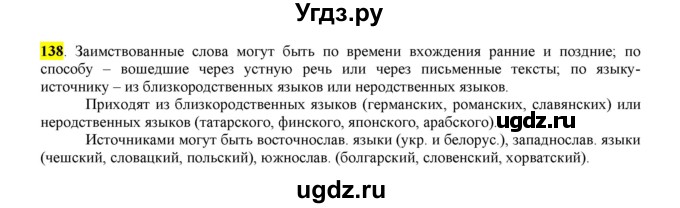 Угдз.ру

138. Заимствованные слова могут быть по времени вхождения ранние и поздние; по способу – вошедшие через устную речь или через письменные тексты; по языку-источнику – из близкородственных языков или неродственных языков.

Приходят из близкородственных языков (германских, романских, славянских) или неродственных языков (татарского, финского, японского, арабского). ugdz.ru

Источниками могут быть восточнослав. языки (укр. и белорус.), западнослав. языки (чешский, словацкий, польский), южнослав. (болгарский, словенский, хорватский).

ugdz.ru